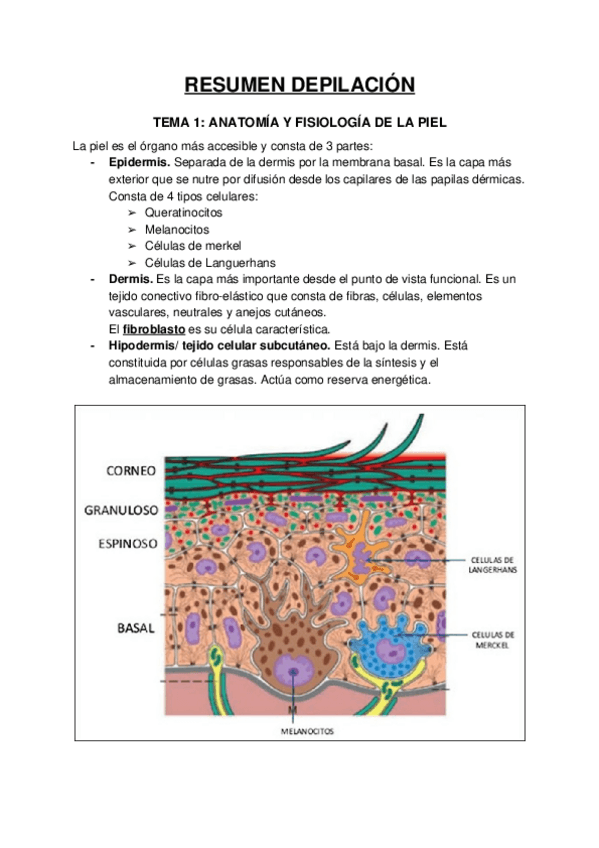 RESUMEN DEPILACIÓN

TEMA 1: ANATOMÍA Y FISIOLOGÍA DE LA PIEL

La piel es el órgano más accesible y consta de 3 partes:

- Epidermis. Separada de la dermis por la membrana basal. Es la capa más exterior que se nutre por difusión desde los capilares de las papilas dérmicas. Consta de 4 tipos celulares:
  ➢ Queratinocitos
  ➢ Melanocitos
  ➢ Células de merkel
  ➢ Células de Languerhans
- Dermis. Es la capa más importante desde el punto de vista funcional. Es un tejido conectivo fibro-elástico que consta de fibras, células, elementos vasculares, neutrales y anejos cutáneos.
  El fibroblasto es su célula característica.
- Hipodermis/ tejido celular subcutáneo. Está bajo la dermis. Está constituida por células grasas responsables de la síntesis y el almacenamiento de grasas. Actúa como reserva energética.

CORNEO
GRANULOSO
ESPINOSO
BASAL
CELULAS DE LANGERHANS
CELULAS DE MERCKEL
MELANOCITOS